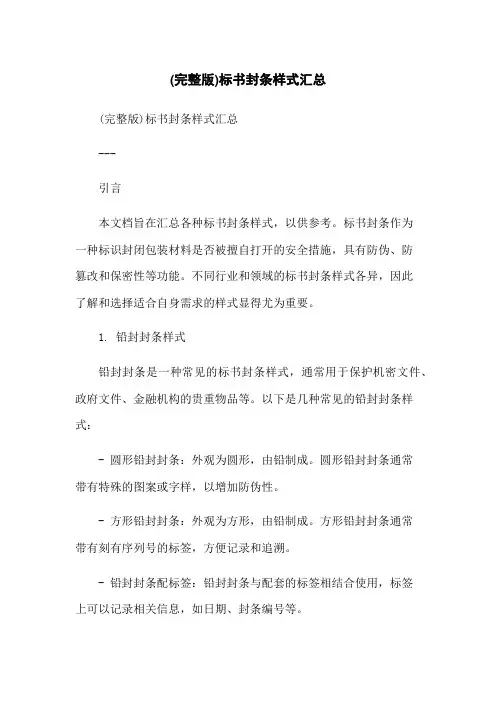 (完整版)标书封条样式汇总

(完整版)标书封条样式汇总

---

引言

本文档旨在汇总各种标书封条样式，以供参考。标书封条作为一种标识封闭包装材料是否被擅自打开的安全措施，具有防伪、防篡改和保密性等功能。不同行业和领域的标书封条样式各异，因此了解和选择适合自身需求的样式显得尤为重要。

1. 铅封封条样式

铅封封条是一种常见的标书封条样式，通常用于保护机密文件、政府文件、金融机构的贵重物品等。以下是几种常见的铅封封条样式：

- 圆形铅封封条：外观为圆形，由铅制成。圆形铅封封条通常带有特殊的图案或字样，以增加防伪性。

- 方形铅封封条：外观为方形，由铅制成。方形铅封封条通常带有刻有序列号的标签，方便记录和追溯。

- 铅封封条配标签：铅封封条与配套的标签相结合使用，标签上可以记录相关信息，如日期、封条编号等。